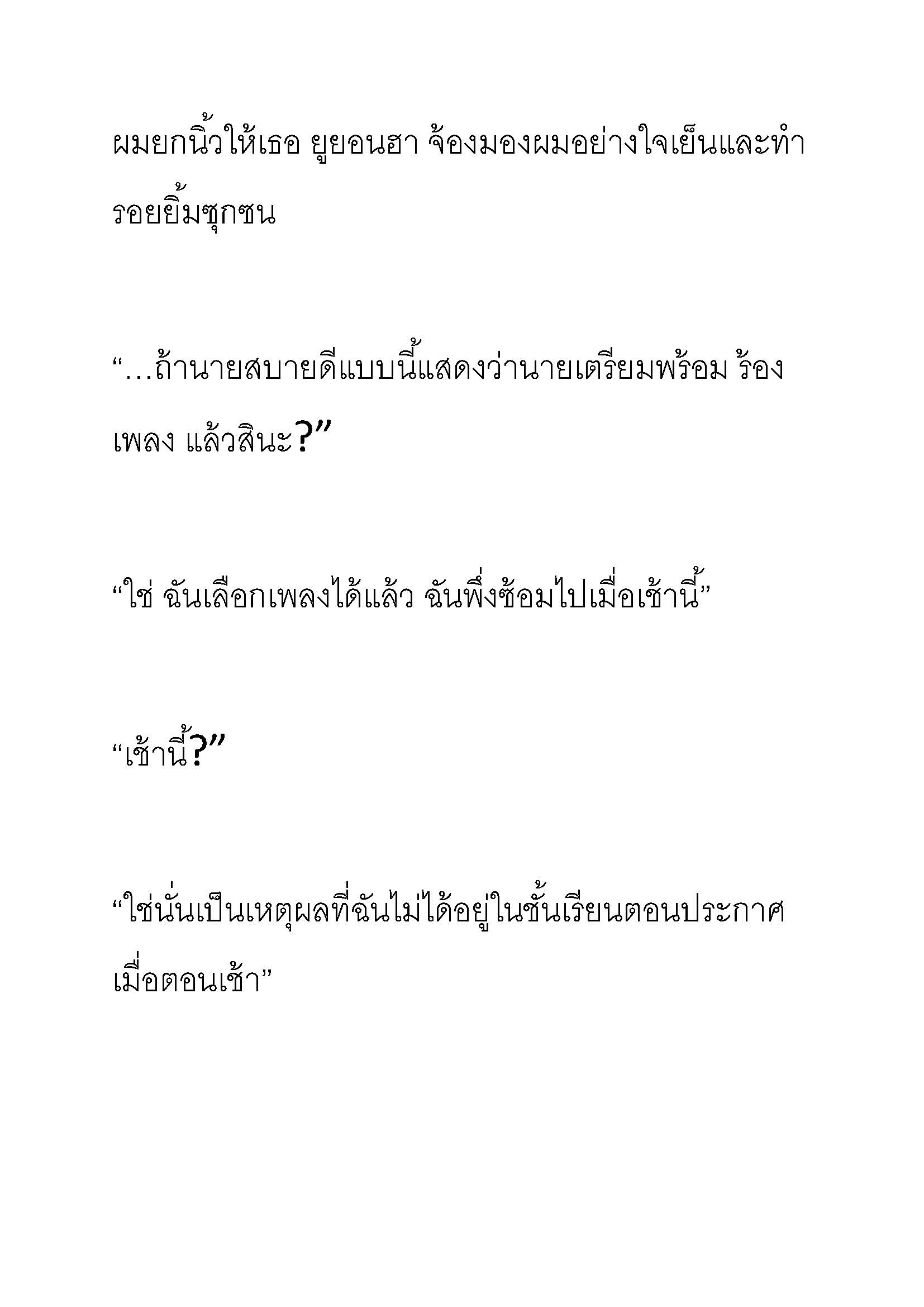 ผมยกนิ้วให้เธอ ยูยอนฮา จ้องมองผมอย่างใจเย็นและทำรอยยิ้มซุกซน

“…ถ้านายสบายดีแบบนี้แสดงว่านายเตรียมพร้อม ร้องเพลง แล้วสินะ?”

“ใช่ ฉันเลือกเพลงได้แล้ว ฉันพึ่งซ้อมไปเมื่อเช้านี้”

“เช้านี้?”

“ใช่นั่นเป็นเหตุผลที่ฉันไม่ได้อยู่ในชั้นเรียนตอนประกาศเมื่อตอนเช้า”